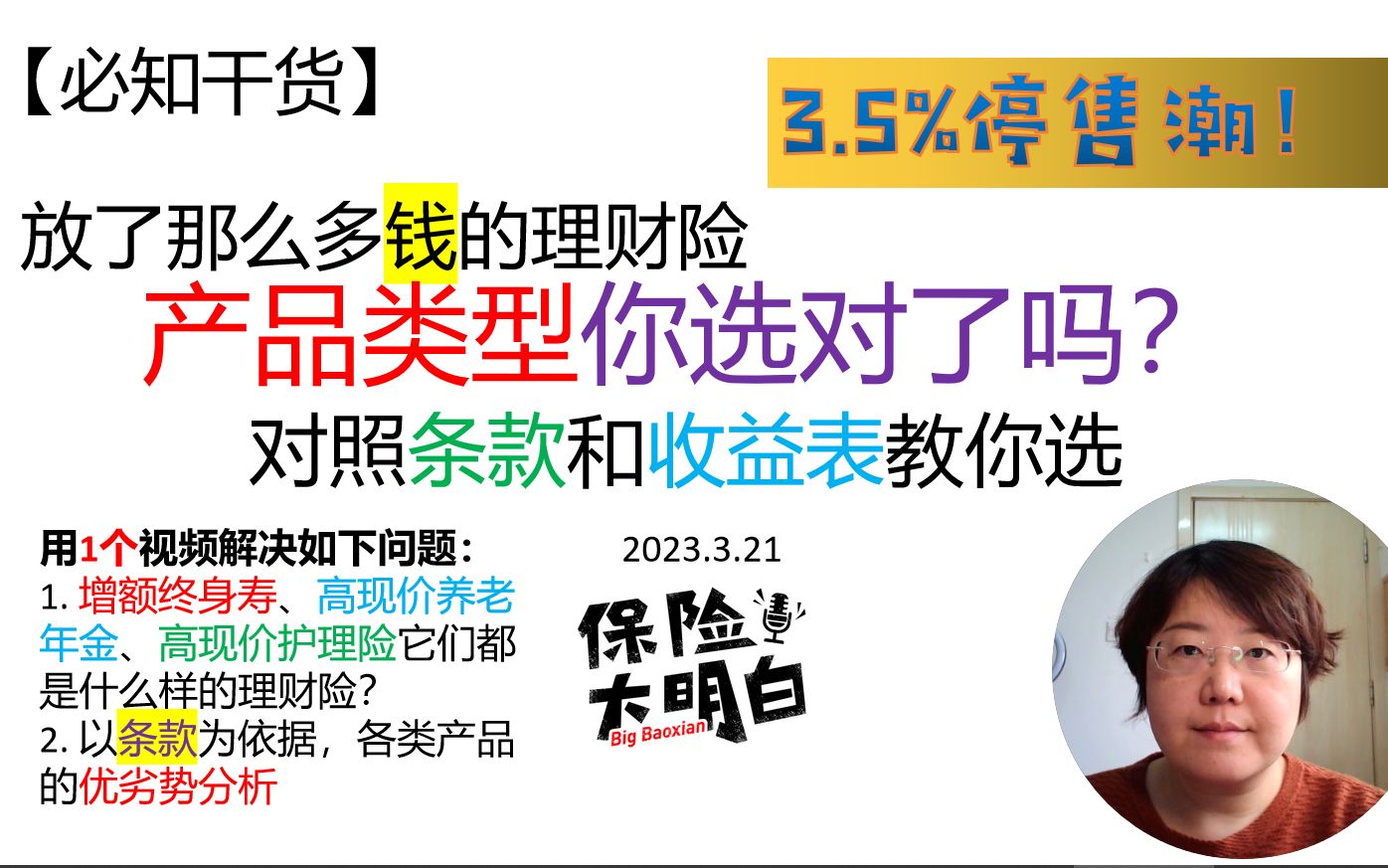 【必知干货】

3.5%停售潮！

放了那么多钱的理财险

产品类型你选对了吗？

对照条款和收益表教你选

用1个视频解决如下问题：
1. 增额终身寿、高现价养老年金、高现价护理险它们都是什么样的理财险？
2. 以条款为依据，各类产品的优劣势分析

2023.3.21

保险大明白
Big Baoxian